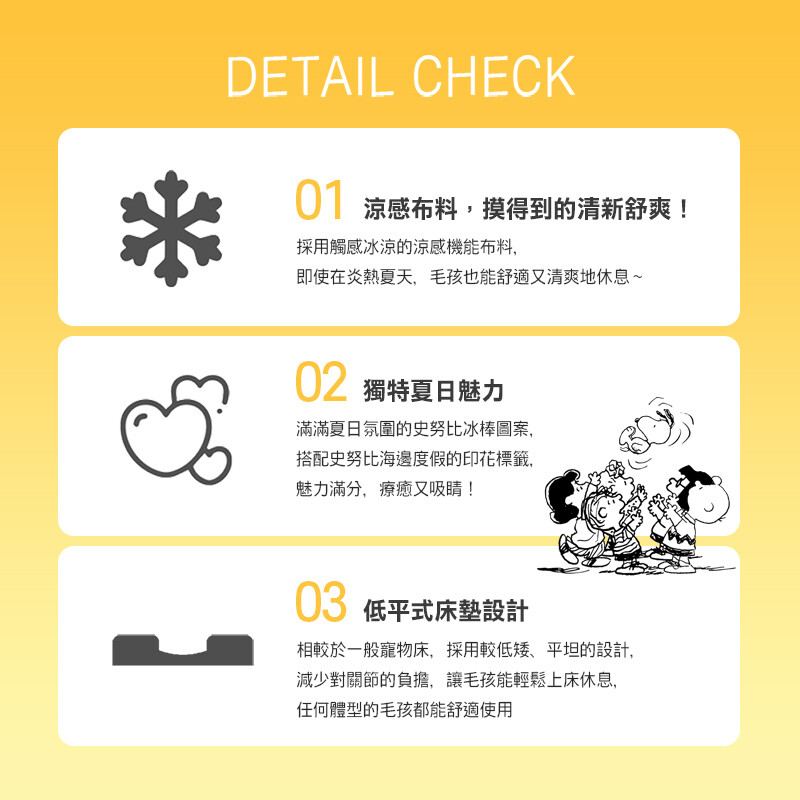 DETAIL CHECK

01 涼感布料，摸得到的清新舒爽！

採用觸感冰涼的涼感機能布料,
即使在炎熱夏天，毛孩也能舒適又清爽地休息~

02 獨特夏日魅力

滿滿夏日氛圍的史努比冰棒圖案,
搭配史努比海邊度假的印花標籤,
魅力滿分，療癒又吸睛！

03 低平式床墊設計

相較於一般寵物床，採用較低矮、平坦的設計,
減少對關節的負擔，讓毛孩能輕鬆上床休息,
任何體型的毛孩都能舒適使用